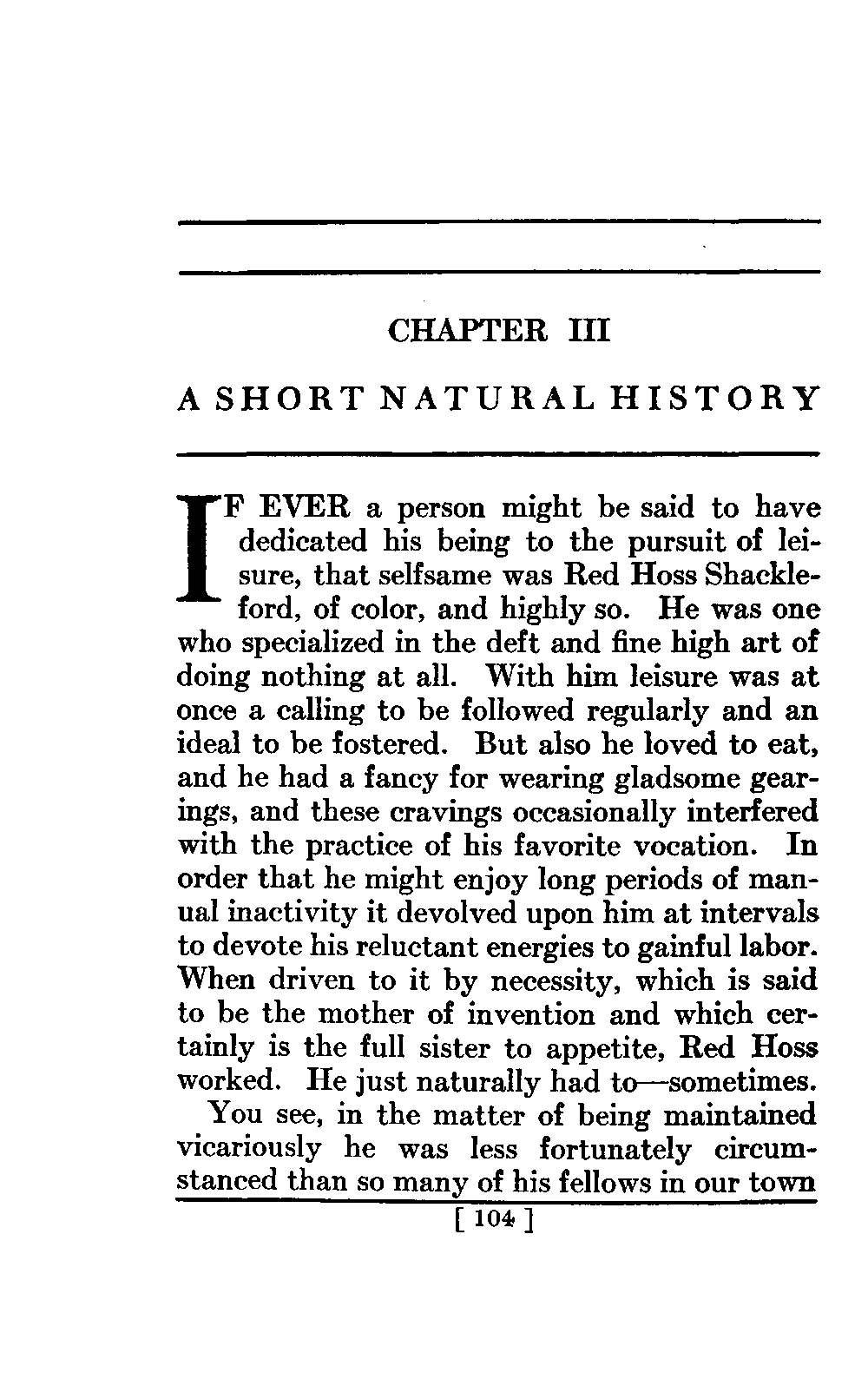 CHAPTER III

A SHORT NATURAL HISTORY

IF EVER a person might be said to have dedicated his being to the pursuit of leisure, that selfsame was Red Hoss Shackleford, of color, and highly so. He was one who specialized in the deft and fine high art of doing nothing at all. With him leisure was at once a calling to be followed regularly and an ideal to be fostered. But also he loved to eat, and he had a fancy for wearing gladsome gearings, and these cravings occasionally interfered with the practice of his favorite vocation. In order that he might enjoy long periods of manual inactivity it devolved upon him at intervals to devote his reluctant energies to gainful labor. When driven to it by necessity, which is said to be the mother of invention and which certainly is the full sister to appetite, Red Hoss worked. He just naturally had to—sometimes.

You see, in the matter of being maintained vicariously he was less fortunately circumstanced than so many of his fellows in our town

[ 104 ]